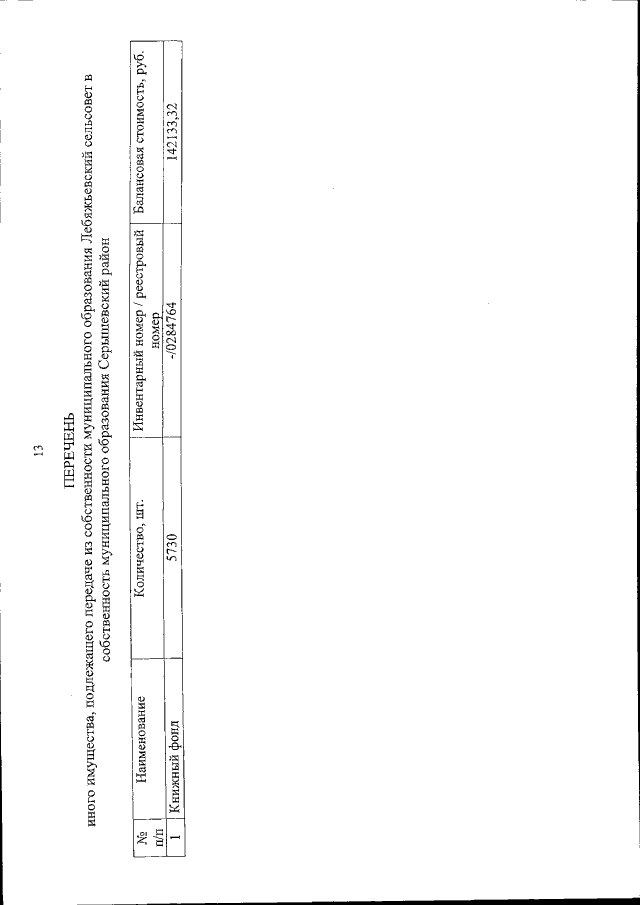 13

ПЕРЕЧЕНЬ

иного имущества, подлежащего передаче из собственности муниципального образования Лебяжьевский сельсовет в собственность муниципального образования Серышевский район

| № п/п | Наименование | Количество, шт. | Инвентарный номер / реестровый номер | Балансовая стоимость, руб. |
|---|---|---|---|---|
| 1 | Книжный фонд | 5730 | -/0284764 | 142133,32 |